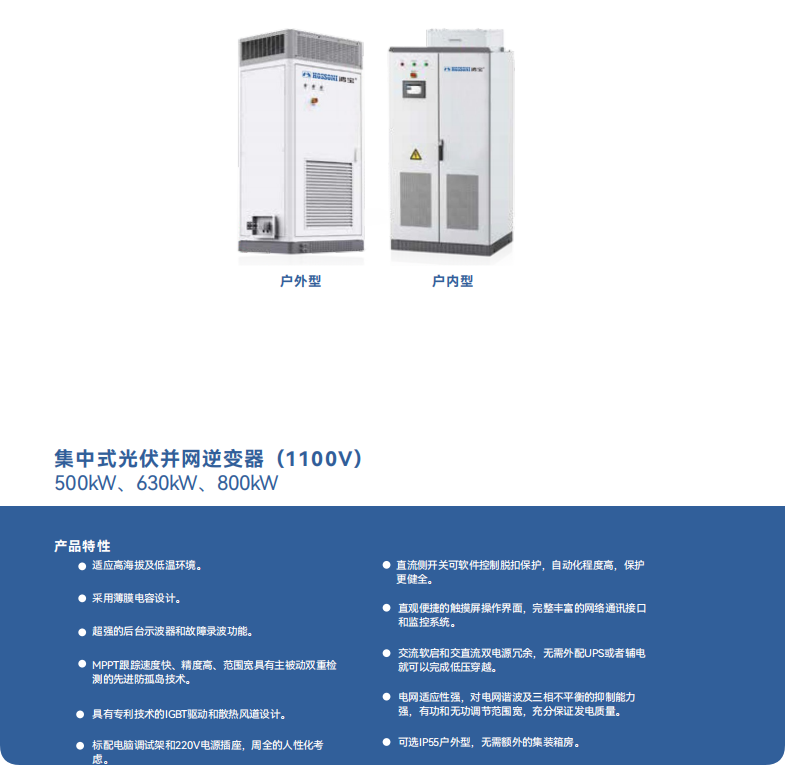 户外型

户内型

集中式光伏并网逆变器（1100V）
500kW、630kW、800kW

产品特性

• 适应高海拔及低温环境。

• 采用薄膜电容设计。

• 超强的后台示波器和故障录波功能。

• MPPT跟踪速度快、精度高、范围宽具有主被动双重检测的先进防孤岛技术。

• 具有专利技术的IGBT驱动和散热风道设计。

• 标配电脑调试架和220V电源插座，周全的人性化考虑。

• 直流侧开关可软件控制脱扣保护，自动化程度高，保护更健全。

• 直观便捷的触摸屏操作界面，完整丰富的网络通讯接口和监控系统。

• 交流软启和交直流双电源冗余，无需外配UPS或者辅电就可以完成低压穿越。

• 电网适应性强，对电网谐波及三相不平衡的抑制能力强，有功和无功调节范围宽，充分保证发电质量。

• 可选IP55户外型，无需额外的集装箱房。